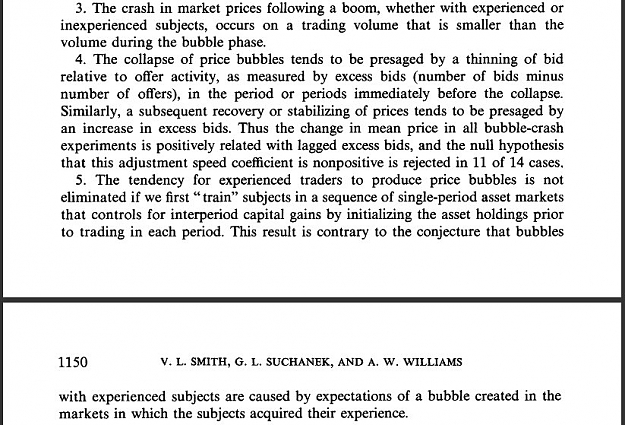 3. The crash in market prices following a boom, whether with experienced or inexperienced subjects, occurs on a trading volume that is smaller than the volume during the bubble phase.

4. The collapse of price bubbles tends to be presaged by a thinning of bid relative to offer activity, as measured by excess bids (number of bids minus number of offers), in the period or periods immediately before the collapse. Similarly, a subsequent recovery or stabilizing of prices tends to be presaged by an increase in excess bids. Thus the change in mean price in all bubble-crash experiments is positively related with lagged excess bids, and the null hypothesis that this adjustment speed coefficient is nonpositive is rejected in 11 of 14 cases.

5. The tendency for experienced traders to produce price bubbles is not eliminated if we first "train" subjects in a sequence of single-period asset markets that controls for interperiod capital gains by initializing the asset holdings prior to trading in each period. This result is contrary to the conjecture that bubbles

1150 V. L. SMITH, G. L. SUCHANEK, AND A. W. WILLIAMS

with experienced subjects are caused by expectations of a bubble created in the markets in which the subjects acquired their experience.